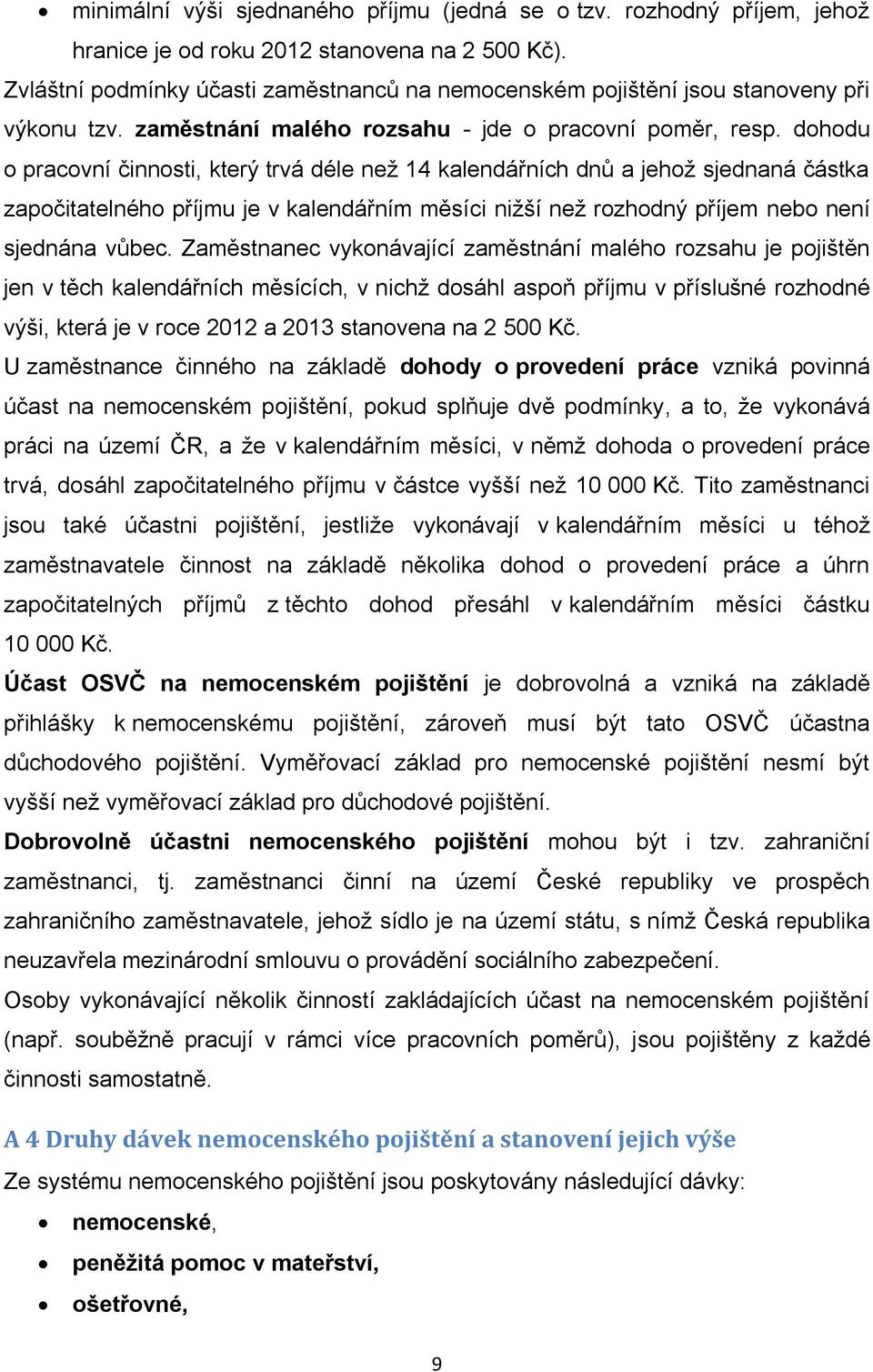 • minimální výši sjednaného příjmu (jedná se o tzv. rozhodný příjem, jehož hranice je od roku 2012 stanovena na 2 500 Kč).

Zvláštní podmínky účasti zaměstnanců na nemocenském pojištění jsou stanoveny při výkonu tzv. zaměstnání malého rozsahu - jde o pracovní poměr, resp. dohodu o pracovní činnosti, který trvá déle než 14 kalendářních dnů a jehož sjednaná částka započitatelného příjmu je v kalendářním měsíci nižší než rozhodný příjem nebo není sjednána vůbec. Zaměstnanec vykonávající zaměstnání malého rozsahu je pojištěn jen v těch kalendářních měsících, v nichž dosáhl aspoň příjmu v příslušné rozhodné výši, která je v roce 2012 a 2013 stanovena na 2 500 Kč.

U zaměstnance činného na základě dohody o provedení práce vzniká povinná účast na nemocenském pojištění, pokud splňuje dvě podmínky, a to, že vykonává práci na území ČR, a že v kalendářním měsíci, v němž dohoda o provedení práce trvá, dosáhl započitatelného příjmu v částce vyšší než 10 000 Kč. Tito zaměstnanci jsou také účastni pojištění, jestliže vykonávají v kalendářním měsíci u téhož zaměstnavatele činnost na základě několika dohod o provedení práce a úhrn započitatelných příjmů z těchto dohod přesáhl v kalendářním měsíci částku 10 000 Kč.

Účast OSVČ na nemocenském pojištění je dobrovolná a vzniká na základě přihlášky k nemocenskému pojištění, zároveň musí být tato OSVČ účastna důchodového pojištění. Vyměřovací základ pro nemocenské pojištění nesmí být vyšší než vyměřovací základ pro důchodové pojištění.

Dobrovolně účastni nemocenského pojištění mohou být i tzv. zahraniční zaměstnanci, tj. zaměstnanci činní na území České republiky ve prospěch zahraničního zaměstnavatele, jehož sídlo je na území státu, s nímž Česká republika neuzavřela mezinárodní smlouvu o provádění sociálního zabezpečení.

Osoby vykonávající několik činností zakládajících účast na nemocenském pojištění (např. souběžně pracují v rámci více pracovních poměrů), jsou pojištěny z každé činnosti samostatně.

A 4 Druhy dávek nemocenského pojištění a stanovení jejich výše

Ze systému nemocenského pojištění jsou poskytovány následující dávky:

• nemocenské,
• peněžitá pomoc v mateřství,
• ošetřovné,

9